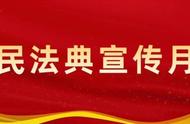 民法典宣传月